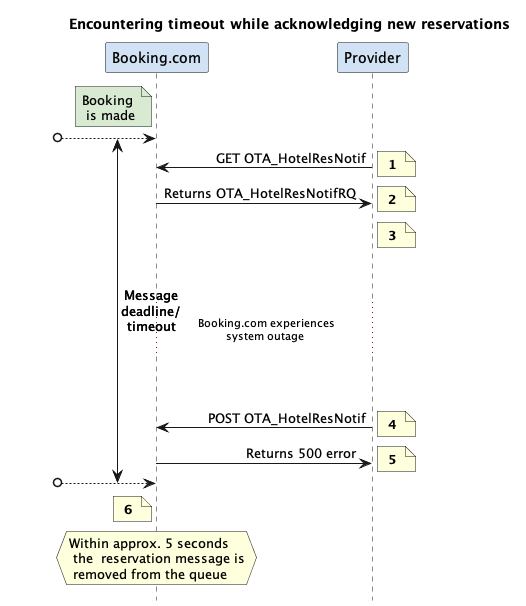 Encountering timeout while acknowledging new reservations

Booking.com

Provider

Booking is made

GET OTA_HotelResNotif

1

Returns OTA_HotelResNotifRQ

2

3

Message deadline/ timeout

Booking.com experiences system outage

POST OTA_HotelResNotif

4

Returns 500 error

5

6

Within approx. 5 seconds the reservation message is removed from the queue